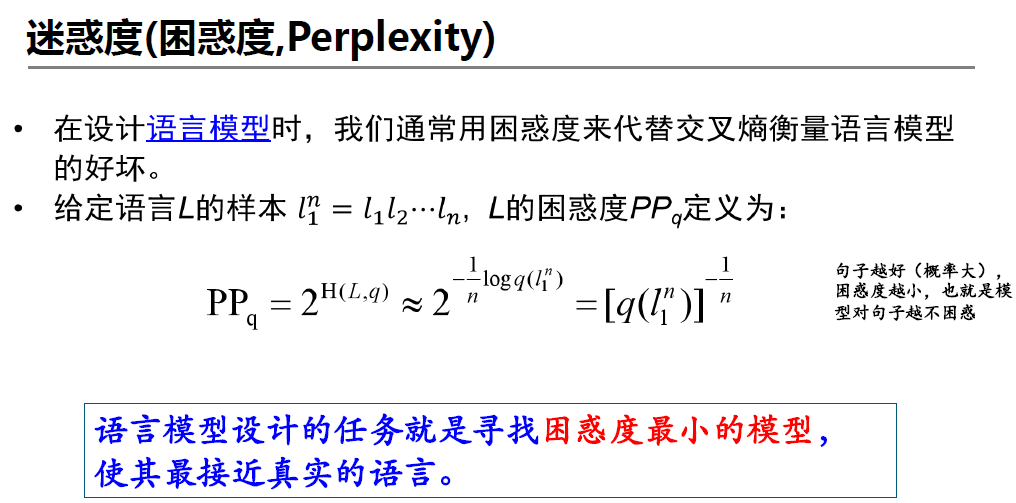 迷惑度(困惑度,Perplexity)

• 在设计语言模型时，我们通常用困惑度来代替交叉熵衡量语言模型的好坏。
• 给定语言L的样本 $l_1^n = l_1 l_2 \cdots l_n$，L的困惑度$PP_q$定义为：

$PP_q = 2^{H(L,q)} \approx 2^{-\frac{1}{n}\log q(l_1^n)} = [q(l_1^n)]^{-\frac{1}{n}}$

句子越好（概率大），困惑度越小，也就是模型对句子越不困惑

语言模型设计的任务就是寻找困惑度最小的模型，使其最接近真实的语言。